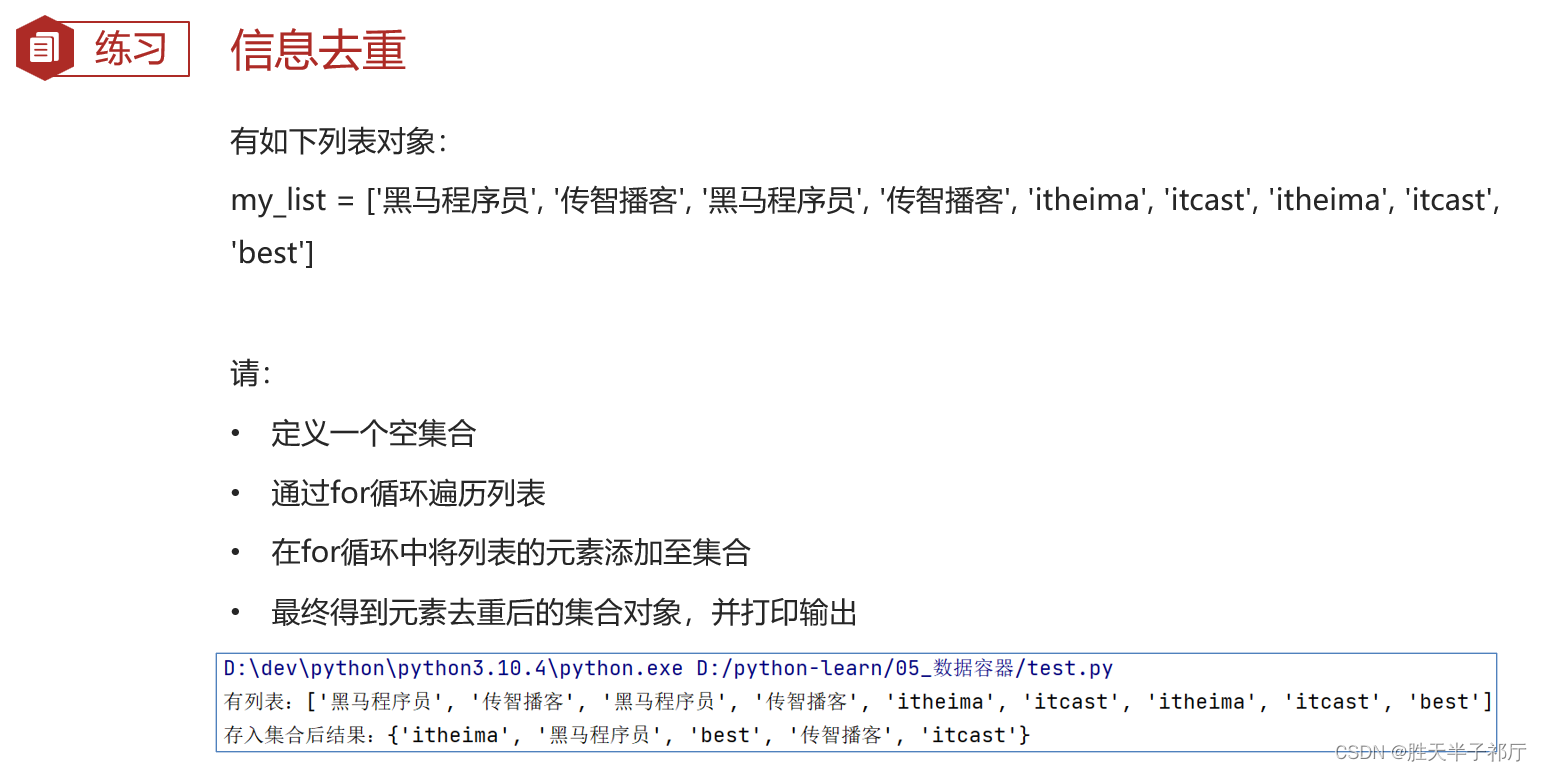 练习

信息去重

有如下列表对象：

my_list = ['黑马程序员', '传智播客', '黑马程序员', '传智播客', 'itheima', 'itcast', 'itheima', 'itcast', 'best']

请：

• 定义一个空集合
• 通过for循环遍历列表
• 在for循环中将列表的元素添加至集合
• 最终得到元素去重后的集合对象，并打印输出

D:\dev\python\python3.10.4\python.exe D:/python-learn/05_数据容器/test.py
有列表：['黑马程序员', '传智播客', '黑马程序员', '传智播客', 'itheima', 'itcast', 'itheima', 'itcast', 'best']
存入集合后结果：{'itheima', '黑马程序员', 'best', '传智播客', 'itcast'}

CSDN @胜天半子祁厅